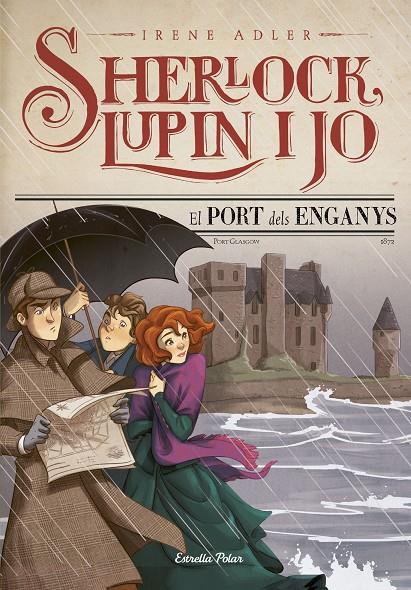 IRENE ADLER

SHERLOCK LUPIN I JO

El PORT dels ENGANYS

Port Glasgow

1872

Estrella Polar